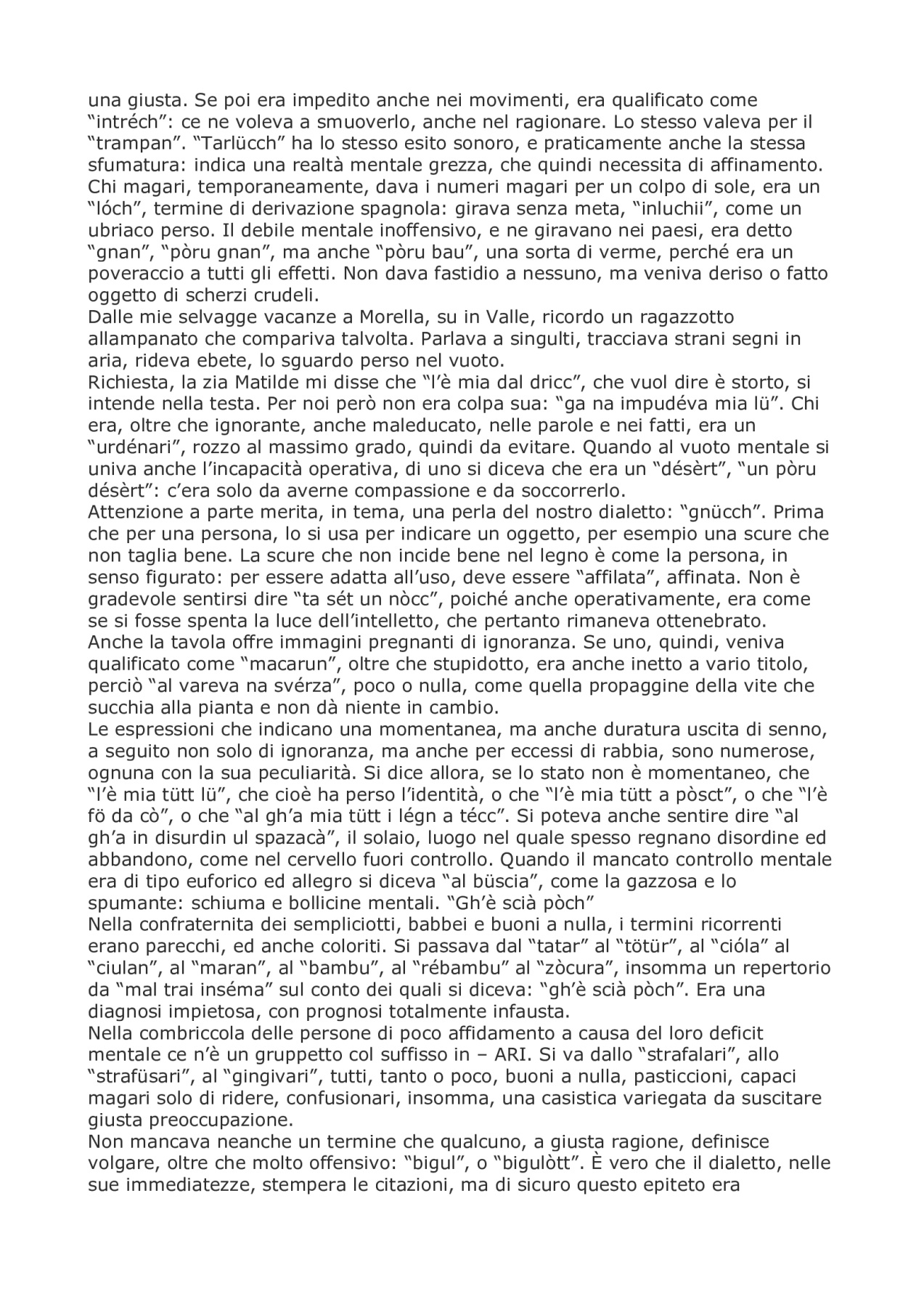 una giusta. Se poi era impedito anche nei movimenti, era qualificato come “intréch”: ce ne voleva a smuoverlo, anche nel ragionare. Lo stesso valeva per il “trampan”. “Tarlücch” ha lo stesso esito sonoro, e praticamente anche la stessa sfumatura: indica una realtà mentale grezza, che quindi necessita di affinamento. Chi magari, temporaneamente, dava i numeri magari per un colpo di sole, era un “lóch”, termine di derivazione spagnola: girava senza meta, “inluchii”, come un ubriaco perso. Il debile mentale inoffensivo, e ne giravano nei paesi, era detto “gnan”, “pòru gnan”, ma anche “pòru bau”, una sorta di verme, perché era un poveraccio a tutti gli effetti. Non dava fastidio a nessuno, ma veniva deriso o fatto oggetto di scherzi crudeli.
Dalle mie selvagge vacanze a Morella, su in Valle, ricordo un ragazzotto allampanato che compariva talvolta. Parlava a singulti, tracciava strani segni in aria, rideva ebete, lo sguardo perso nel vuoto.
Richiesta, la zia Matilde mi disse che “l’è mia dal dricc”, che vuol dire è storto, si intende nella testa. Per noi però non era colpa sua: “ga na impudéva mia lü”. Chi era, oltre che ignorante, anche maleducato, nelle parole e nei fatti, era un “urdénari”, rozzo al massimo grado, quindi da evitare. Quando al vuoto mentale si univa anche l’incapacità operativa, di uno si diceva che era un “désèrt”, “un pòru désèrt”: c’era solo da averne compassione e da soccorrerlo.
Attenzione a parte merita, in tema, una perla del nostro dialetto: “gnücch”. Prima che per una persona, lo si usa per indicare un oggetto, per esempio una scure che non taglia bene. La scure che non incide bene nel legno è come la persona, in senso figurato: per essere adatta all’uso, deve essere “affilata”, affinata. Non è gradevole sentirsi dire “ta sét un nòcc”, poiché anche operativamente, era come se si fosse spenta la luce dell’intelletto, che pertanto rimaneva ottenebrato.
Anche la tavola offre immagini pregnanti di ignoranza. Se uno, quindi, veniva qualificato come “macarun”, oltre che stupidotto, era anche inetto a vario titolo, perciò “al vareva na svérza”, poco o nulla, come quella propaggine della vite che succhia alla pianta e non dà niente in cambio.
Le espressioni che indicano una momentanea, ma anche duratura uscita di senno, a seguito non solo di ignoranza, ma anche per eccessi di rabbia, sono numerose, ognuna con la sua peculiarità. Si dice allora, se lo stato non è momentaneo, che “l’è mia tütt lü”, che cioè ha perso l’identità, o che “l’è mia tütt a pòsct”, o che “l’è fö da cò”, o che “al gh’a mia tütt i légn a técc”. Si poteva anche sentire dire “al gh’a in disurdin ul spazacà”, il solaio, luogo nel quale spesso regnano disordine ed abbandono, come nel cervello fuori controllo. Quando il mancato controllo mentale era di tipo euforico ed allegro si diceva “al büscia”, come la gazzosa e lo spumante: schiuma e bollicine mentali. “Gh’è scià pòch”
Nella confraternita dei sempliciotti, babbei e buoni a nulla, i termini ricorrenti erano parecchi, ed anche coloriti. Si passava dal “tatar” al “tötür”, al “cióla” al “ciulan”, al “maran”, al “bambu”, al “rébambu” al “zòcura”, insomma un repertorio da “mal trai inséma” sul conto dei quali si diceva: “gh’è scià pòch”. Era una diagnosi impietosa, con prognosi totalmente infausta.
Nella combriccola delle persone di poco affidamento a causa del loro deficit mentale ce n’è un gruppetto col suffisso in – ARI. Si va dallo “strafalari”, allo “strafüsari”, al “gingivari”, tutti, tanto o poco, buoni a nulla, pasticcioni, capaci magari solo di ridere, confusionari, insomma, una casistica variegata da suscitare giusta preoccupazione.
Non mancava neanche un termine che qualcuno, a giusta ragione, definisce volgare, oltre che molto offensivo: “bigul”, o “bigulòtt”. È vero che il dialetto, nelle sue immediatezze, stempera le citazioni, ma di sicuro questo epiteto era